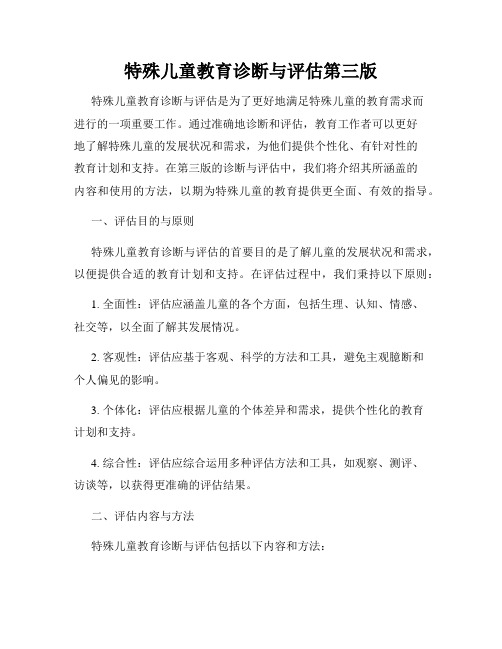 特殊儿童教育诊断与评估第三版

特殊儿童教育诊断与评估是为了更好地满足特殊儿童的教育需求而进行的一项重要工作。通过准确地诊断和评估，教育工作者可以更好地了解特殊儿童的发展状况和需求，为他们提供个性化、有针对性的教育计划和支持。在第三版的诊断与评估中，我们将介绍其所涵盖的内容和使用的方法，以期为特殊儿童的教育提供更全面、有效的指导。

一、评估目的与原则

特殊儿童教育诊断与评估的首要目的是了解儿童的发展状况和需求，以便提供合适的教育计划和支持。在评估过程中，我们秉持以下原则：

1. 全面性：评估应涵盖儿童的各个方面，包括生理、认知、情感、社交等，以全面了解其发展情况。

2. 客观性：评估应基于客观、科学的方法和工具，避免主观臆断和个人偏见的影响。

3. 个体化：评估应根据儿童的个体差异和需求，提供个性化的教育计划和支持。

4. 综合性：评估应综合运用多种评估方法和工具，如观察、测评、访谈等，以获得更准确的评估结果。

二、评估内容与方法

特殊儿童教育诊断与评估包括以下内容和方法：